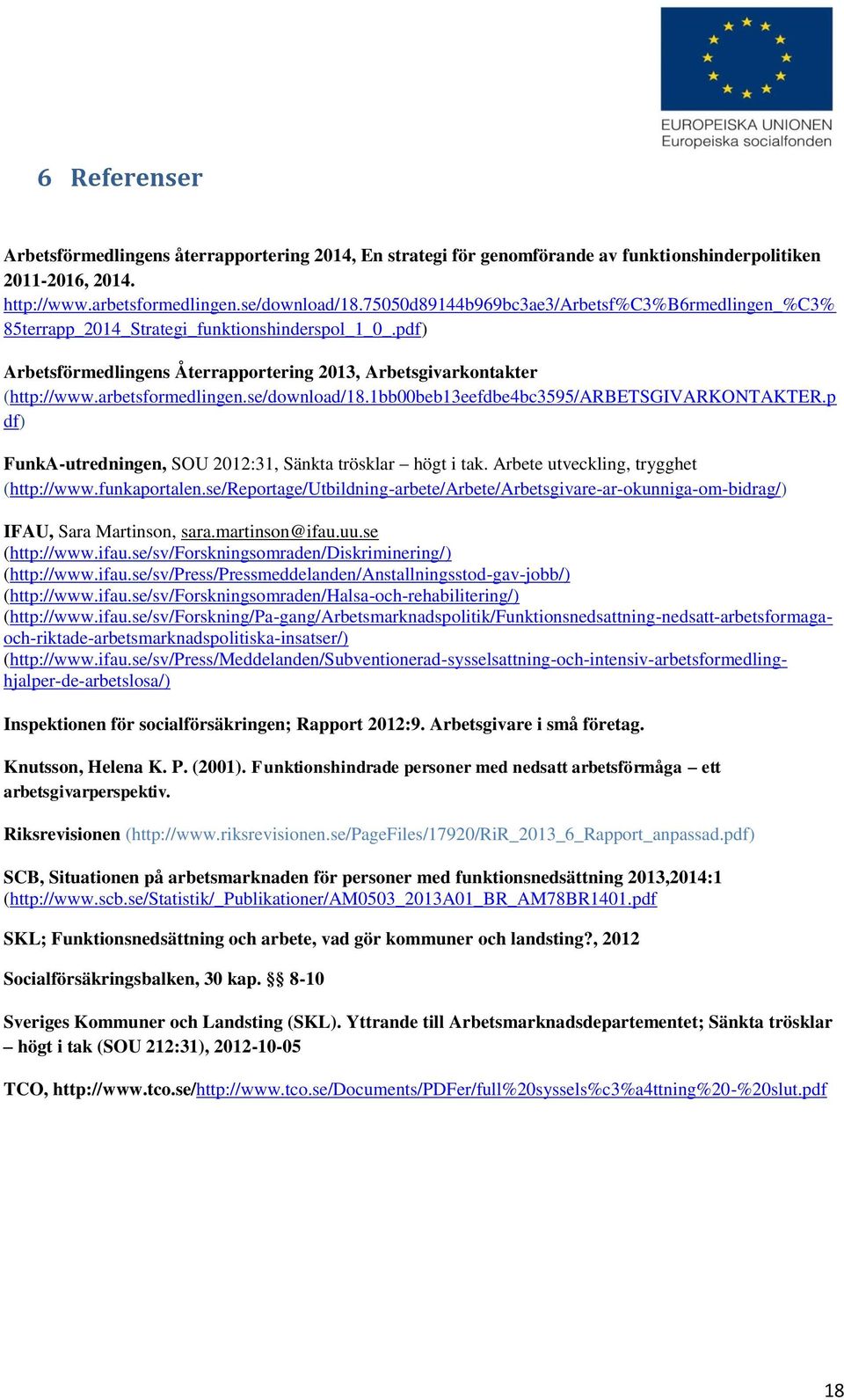 EUROPEISKA UNIONEN
Europeiska socialfonden

6 Referenser

Arbetsförmedlingens återrapportering 2014, En strategi för genomförande av funktionshinderpolitiken 2011-2016, 2014. http://www.arbetsformedlingen.se/download/18.75050d89144b969bc3ae3/Arbetsf%C3%B6rmedlingen_%C3%85terrapp_2014_Strategi_funktionshinderspol_1_0_.pdf)

Arbetsförmedlingens Återrapportering 2013, Arbetsgivarkontakter (http://www.arbetsformedlingen.se/download/18.1bb00beb13eefdbe4bc3595/ARBETSGIVARKONTAKTER.pdf)

FunkA-utredningen, SOU 2012:31, Sänkta trösklar – högt i tak. Arbete utveckling, trygghet (http://www.funkaportalen.se/Reportage/Utbildning-arbete/Arbete/Arbetsgivare-ar-okunniga-om-bidrag/)

IFAU, Sara Martinson, sara.martinson@ifau.uu.se
(http://www.ifau.se/sv/Forskningsomraden/Diskriminering/)
(http://www.ifau.se/sv/Press/Pressmeddelanden/Anstallningsstod-gav-jobb/)
(http://www.ifau.se/sv/Forskningsomraden/Halsa-och-rehabilitering/)
(http://www.ifau.se/sv/Forskning/Pa-gang/Arbetsmarknadspolitik/Funktionsnedsattning-nedsatt-arbetsformaga-och-riktade-arbetsmarknadspolitiska-insatser/)
(http://www.ifau.se/sv/Press/Meddelanden/Subventionerad-sysselsattning-och-intensiv-arbetsformedling-hjalper-de-arbetslosa/)

Inspektionen för socialförsäkringen; Rapport 2012:9. Arbetsgivare i små företag.

Knutsson, Helena K. P. (2001). Funktionshindrade personer med nedsatt arbetsförmåga – ett arbetsgivarperspektiv.

Riksrevisionen (http://www.riksrevisionen.se/PageFiles/17920/RiR_2013_6_Rapport_anpassad.pdf)

SCB, Situationen på arbetsmarknaden för personer med funktionsnedsättning 2013,2014:1 (http://www.scb.se/Statistik/_Publikationer/AM0503_2013A01_BR_AM78BR1401.pdf

SKL; Funktionsnedsättning och arbete, vad gör kommuner och landsting?, 2012

Socialförsäkringsbalken, 30 kap. §§ 8-10

Sveriges Kommuner och Landsting (SKL). Yttrande till Arbetsmarknadsdepartementet; Sänkta trösklar – högt i tak (SOU 212:31), 2012-10-05

TCO, http://www.tco.se/http://www.tco.se/Documents/PDFer/full%20syssels%c3%a4ttning%20-%20slut.pdf

18